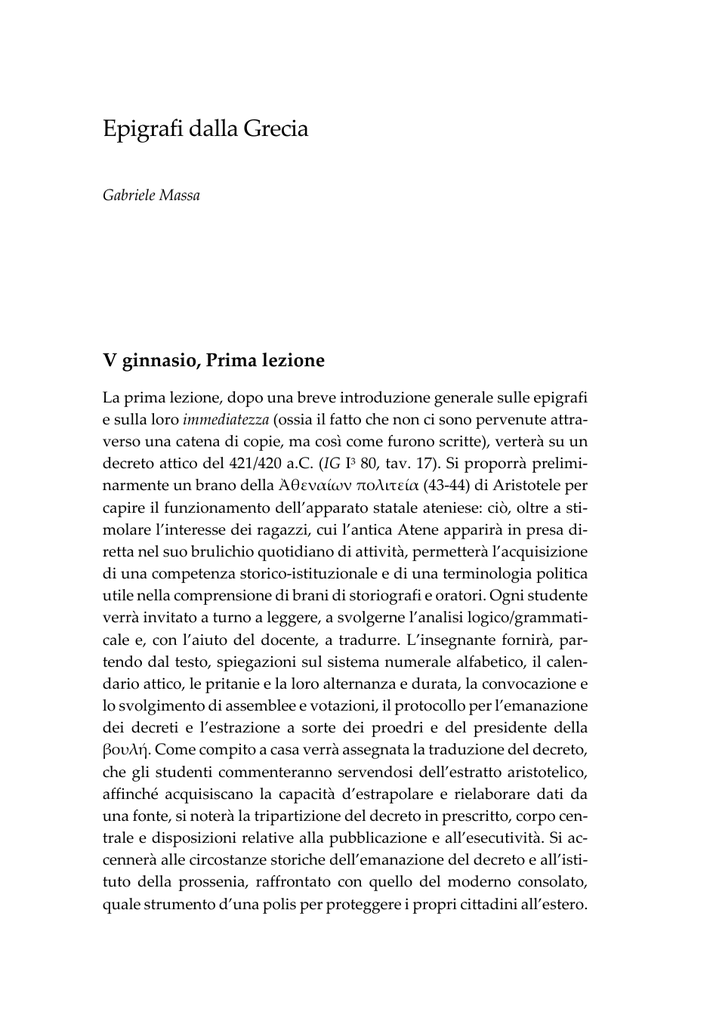 Epigrafi dalla Grecia

Gabriele Massa

V ginnasio, Prima lezione

La prima lezione, dopo una breve introduzione generale sulle epigrafi e sulla loro immediatezza (ossia il fatto che non ci sono pervenute attraverso una catena di copie, ma così come furono scritte), verterà su un decreto attico del 421/420 a.C. (IG I$^3$ 80, tav. 17). Si proporrà preliminarmente un brano della Ἀθεναίων πολιτεία (43-44) di Aristotele per capire il funzionamento dell'apparato statale ateniese: ciò, oltre a stimolare l'interesse dei ragazzi, cui l'antica Atene apparirà in presa diretta nel suo brulichio quotidiano di attività, permetterà l'acquisizione di una competenza storico-istituzionale e di una terminologia politica utile nella comprensione di brani di storiografi e oratori. Ogni studente verrà invitato a turno a leggere, a svolgerne l'analisi logico/grammaticale e, con l'aiuto del docente, a tradurre. L'insegnante fornirà, partendo dal testo, spiegazioni sul sistema numerale alfabetico, il calendario attico, le pritanie e la loro alternanza e durata, la convocazione e lo svolgimento di assemblee e votazioni, il protocollo per l'emanazione dei decreti e l'estrazione a sorte dei proedri e del presidente della βουλή. Come compito a casa verrà assegnata la traduzione del decreto, che gli studenti commenteranno servendosi dell'estratto aristotelico, affinché acquisiscano la capacità d'estrapolare e rielaborare dati da una fonte, si noterà la tripartizione del decreto in prescritto, corpo centrale e disposizioni relative alla pubblicazione e all'esecutività. Si accennerà alle circostanze storiche dell'emanazione del decreto e all'istituto della prossenia, raffrontato con quello del moderno consolato, quale strumento d'una polis per proteggere i propri cittadini all'estero.